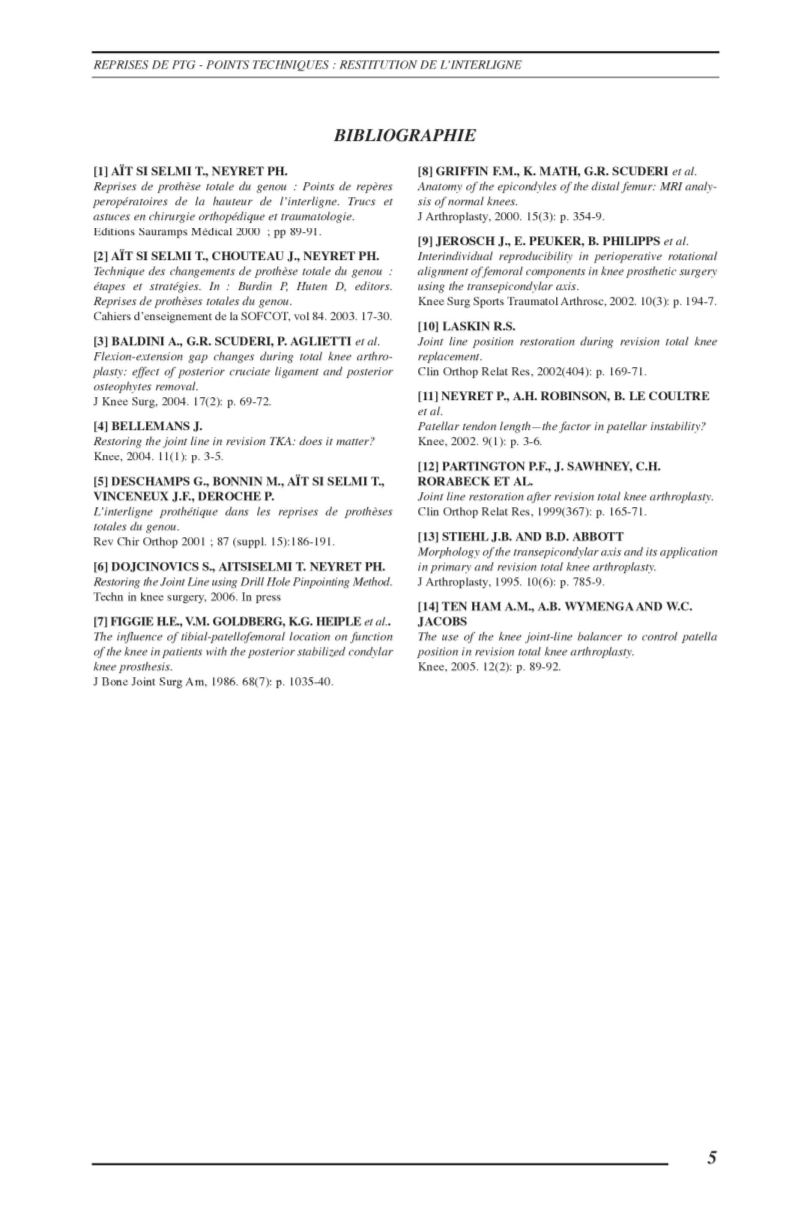 REPRISES DE PTG - POINTS TECHNIQUES : RESTITUTION DE L'INTERLIGNE

BIBLIOGRAPHIE

[1] AÏT SI SELMI T., NEYRET PH.
Reprises de prothèse totale du genou : Points de repères peropératoires de la hauteur de l'interligne. Trucs et astuces en chirurgie orthopédique et traumatologie.
Editions Sauramps Médical 2000 ; pp 89-91.

[2] AÏT SI SELMI T., CHOUTEAU J., NEYRET PH.
Technique des changements de prothèse totale du genou : étapes et stratégies. In : Burdin P, Huten D, editors. Reprises de prothèses totales du genou.
Cahiers d'enseignement de la SOFCOT, vol 84. 2003. 17-30.

[3] BALDINI A., G.R. SCUDERI, P. AGLIETTI et al.
Flexion-extension gap changes during total knee arthroplasty: effect of posterior cruciate ligament and posterior osteophytes removal.
J Knee Surg, 2004. 17(2): p. 69-72.

[4] BELLEMANS J.
Restoring the joint line in revision TKA: does it matter?
Knee, 2004. 11(1): p. 3-5.

[5] DESCHAMPS G., BONNIN M., AÏT SI SELMI T., VINCENEUX J.F., DEROCHE P.
L'interligne prothétique dans les reprises de prothèses totales du genou.
Rev Chir Orthop 2001 ; 87 (suppl. 15):186-191.

[6] DOJCINOVICS S., AITSISELMI T. NEYRET PH.
Restoring the Joint Line using Drill Hole Pinpointing Method.
Techn in knee surgery, 2006. In press

[7] FIGGIE H.E., V.M. GOLDBERG, K.G. HEIPLE et al..
The influence of tibial-patellofemoral location on function of the knee in patients with the posterior stabilized condylar knee prosthesis.
J Bone Joint Surg Am, 1986. 68(7): p. 1035-40.

[8] GRIFFIN F.M., K. MATH, G.R. SCUDERI et al.
Anatomy of the epicondyles of the distal femur: MRI analysis of normal knees.
J Arthroplasty, 2000. 15(3): p. 354-9.

[9] JEROSCH J., E. PEUKER, B. PHILIPPS et al.
Interindividual reproducibility in perioperative rotational alignment of femoral components in knee prosthetic surgery using the transepicondylar axis.
Knee Surg Sports Traumatol Arthrose, 2002. 10(3): p. 194-7.

[10] LASKIN R.S.
Joint line position restoration during revision total knee replacement.
Clin Orthop Relat Res, 2002(404): p. 169-71.

[11] NEYRET P., A.H. ROBINSON, B. LE COULTRE et al.
Patellar tendon length—the factor in patellar instability?
Knee, 2002. 9(1): p. 3-6.

[12] PARTINGTON P.F., J. SAWHNEY, C.H. RORABECK ET AL.
Joint line restoration after revision total knee arthroplasty.
Clin Orthop Relat Res, 1999(367): p. 165-71.

[13] STIEHL J.B. AND B.D. ABBOTT
Morphology of the transepicondylar axis and its application in primary and revision total knee arthroplasty.
J Arthroplasty, 1995. 10(6): p. 785-9.

[14] TEN HAM A.M., A.B. WYMENGA AND W.C. JACOBS
The use of the knee joint-line balancer to control patella position in revision total knee arthroplasty.
Knee, 2005. 12(2): p. 89-92.

5